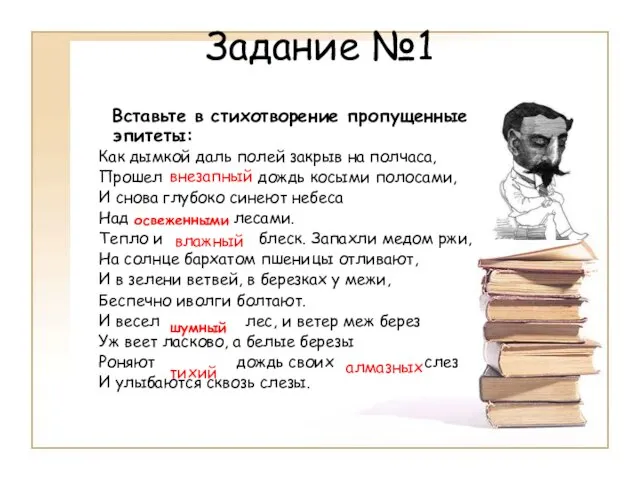 Задание №1

Вставьте в стихотворение пропущенные эпитеты:

Как дымкой даль полей закрыв на полчаса,
Прошел внезапный дождь косыми полосами,
И снова глубоко синеют небеса
Над освеженными лесами.
Тепло и влажный блеск. Запахли медом ржи,
На солнце бархатом пшеницы отливают,
И в зелени ветвей, в березках у межи,
Беспечно иволги болтают.
И весел шумный лес, и ветер меж берез
Уж веет ласково, а белые березы
Роняют тихий дождь своих алмазных слез
И улыбаются сквозь слезы.